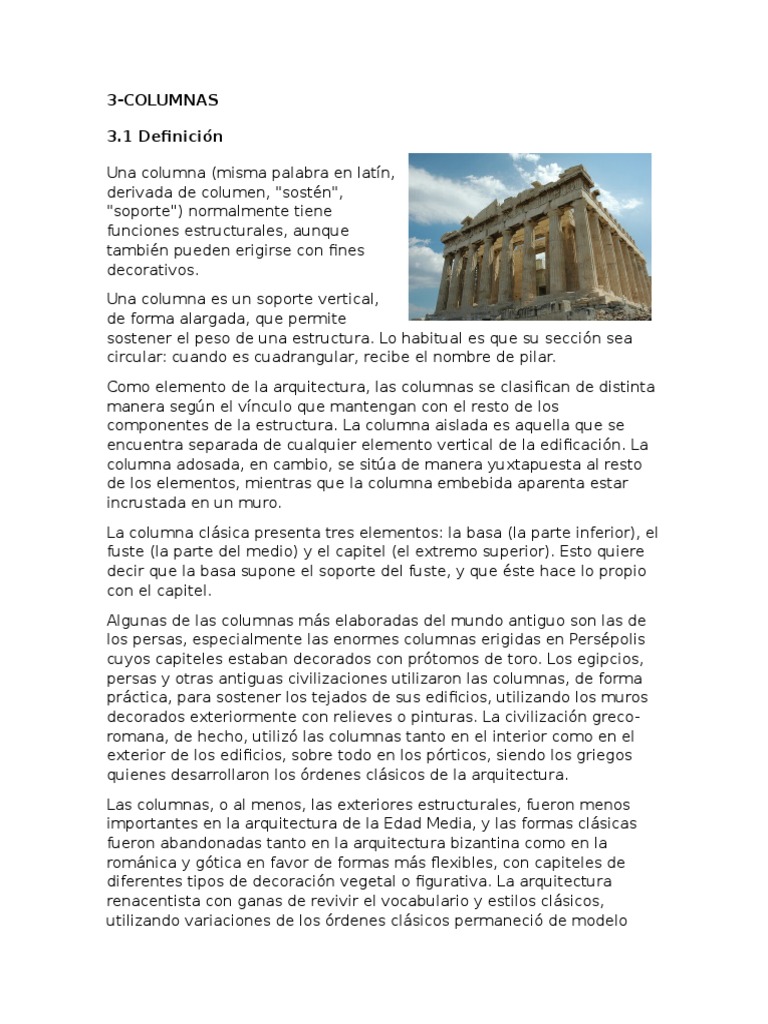 3-COLUMNAS

3.1 Definición

Una columna (misma palabra en latín, derivada de columen, "sostén", "soporte") normalmente tiene funciones estructurales, aunque también pueden erigirse con fines decorativos.

Una columna es un soporte vertical, de forma alargada, que permite sostener el peso de una estructura. Lo habitual es que su sección sea circular: cuando es cuadrangular, recibe el nombre de pilar.

Como elemento de la arquitectura, las columnas se clasifican de distinta manera según el vínculo que mantengan con el resto de los componentes de la estructura. La columna aislada es aquella que se encuentra separada de cualquier elemento vertical de la edificación. La columna adosada, en cambio, se sitúa de manera yuxtapuesta al resto de los elementos, mientras que la columna embebida aparenta estar incrustada en un muro.

La columna clásica presenta tres elementos: la basa (la parte inferior), el fuste (la parte del medio) y el capitel (el extremo superior). Esto quiere decir que la basa supone el soporte del fuste, y que éste hace lo propio con el capitel.

Algunas de las columnas más elaboradas del mundo antiguo son las de los persas, especialmente las enormes columnas erigidas en Persépolis cuyos capiteles estaban decorados con prótomos de toro. Los egipcios, persas y otras antiguas civilizaciones utilizaron las columnas, de forma práctica, para sostener los tejados de sus edificios, utilizando los muros decorados exteriormente con relieves o pinturas. La civilización greco-romana, de hecho, utilizó las columnas tanto en el interior como en el exterior de los edificios, sobre todo en los pórticos, siendo los griegos quienes desarrollaron los órdenes clásicos de la arquitectura.

Las columnas, o al menos, las exteriores estructurales, fueron menos importantes en la arquitectura de la Edad Media, y las formas clásicas fueron abandonadas tanto en la arquitectura bizantina como en la románica y gótica en favor de formas más flexibles, con capiteles de diferentes tipos de decoración vegetal o figurativa. La arquitectura renacentista con ganas de revivir el vocabulario y estilos clásicos, utilizando variaciones de los órdenes clásicos permaneció de modelo